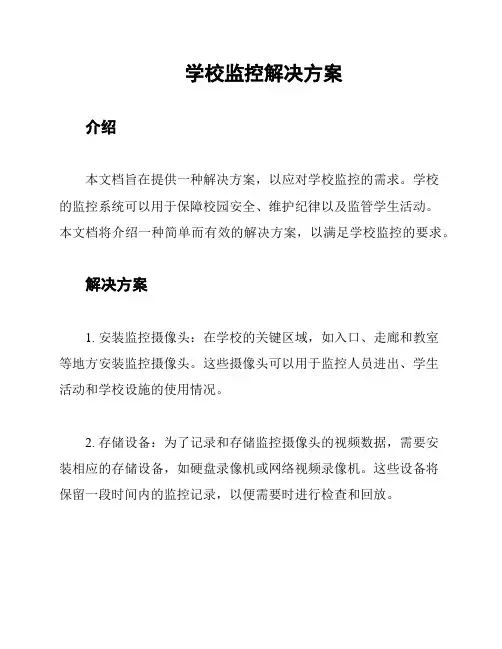 学校监控解决方案

介绍

本文档旨在提供一种解决方案，以应对学校监控的需求。学校的监控系统可以用于保障校园安全、维护纪律以及监管学生活动。本文档将介绍一种简单而有效的解决方案，以满足学校监控的要求。

解决方案

1. 安装监控摄像头：在学校的关键区域，如入口、走廊和教室等地方安装监控摄像头。这些摄像头可以用于监控人员进出、学生活动和学校设施的使用情况。

2. 存储设备：为了记录和存储监控摄像头的视频数据，需要安装相应的存储设备，如硬盘录像机或网络视频录像机。这些设备将保留一段时间内的监控记录，以便需要时进行检查和回放。